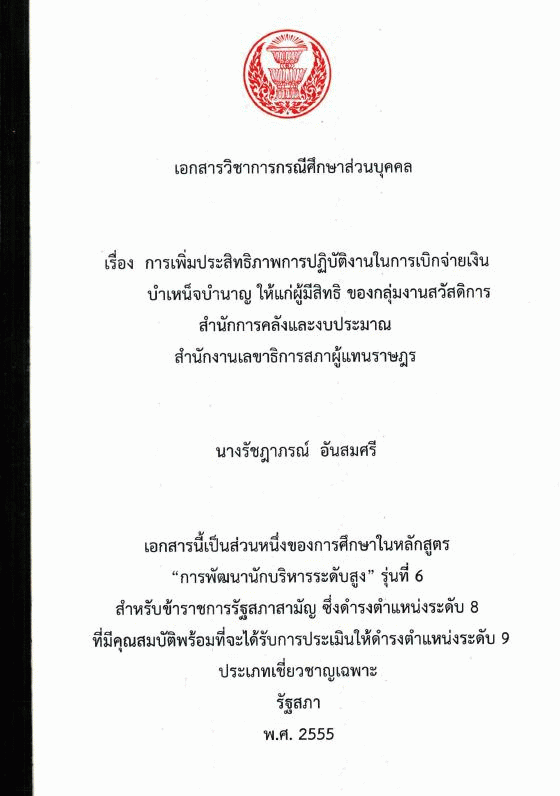 เอกสารวิชาการกรณีศึกษาส่วนบุคคล

เรื่อง การเพิ่มประสิทธิภาพการปฏิบัติงานในการเบิกจ่ายเงิน
บำเหน็จบำนาญ ให้แก่ผู้มีสิทธิ ของกลุ่มงานสวัสดิการ
สำนักการคลังและงบประมาณ
สำนักงานเลขาธิการสภาผู้แทนราษฎร

นางรัชฎาภรณ์ อันสมศรี

เอกสารนี้เป็นส่วนหนึ่งของการศึกษาในหลักสูตร
"การพัฒนานักบริหารระดับสูง" รุ่นที่ 6
สำหรับข้าราชการรัฐสภาสามัญ ซึ่งดำรงตำแหน่งระดับ 8
ที่มีคุณสมบัติพร้อมที่จะได้รับการประเมินให้ดำรงตำแหน่งระดับ 9
ประเภทเชี่ยวชาญเฉพาะ
รัฐสภา
พ.ศ. 2555